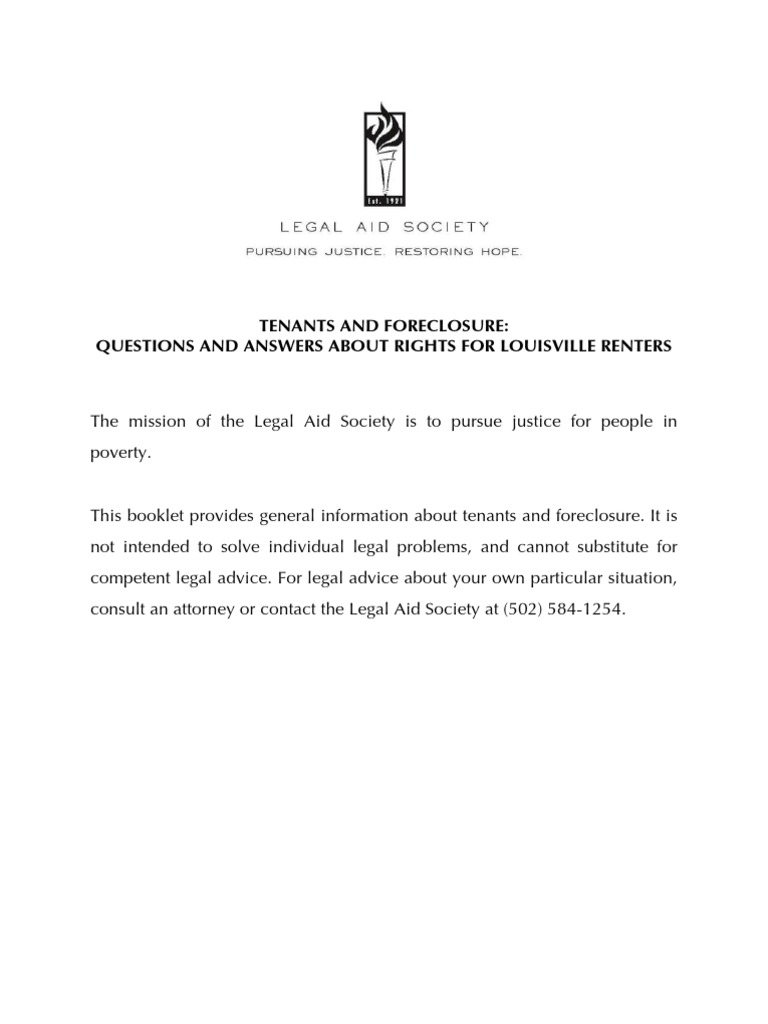 Est. 1921

LEGAL AID SOCIETY

PURSUING JUSTICE. RESTORING HOPE.

TENANTS AND FORECLOSURE:
QUESTIONS AND ANSWERS ABOUT RIGHTS FOR LOUISVILLE RENTERS

The mission of the Legal Aid Society is to pursue justice for people in poverty.

This booklet provides general information about tenants and foreclosure. It is not intended to solve individual legal problems, and cannot substitute for competent legal advice. For legal advice about your own particular situation, consult an attorney or contact the Legal Aid Society at (502) 584-1254.